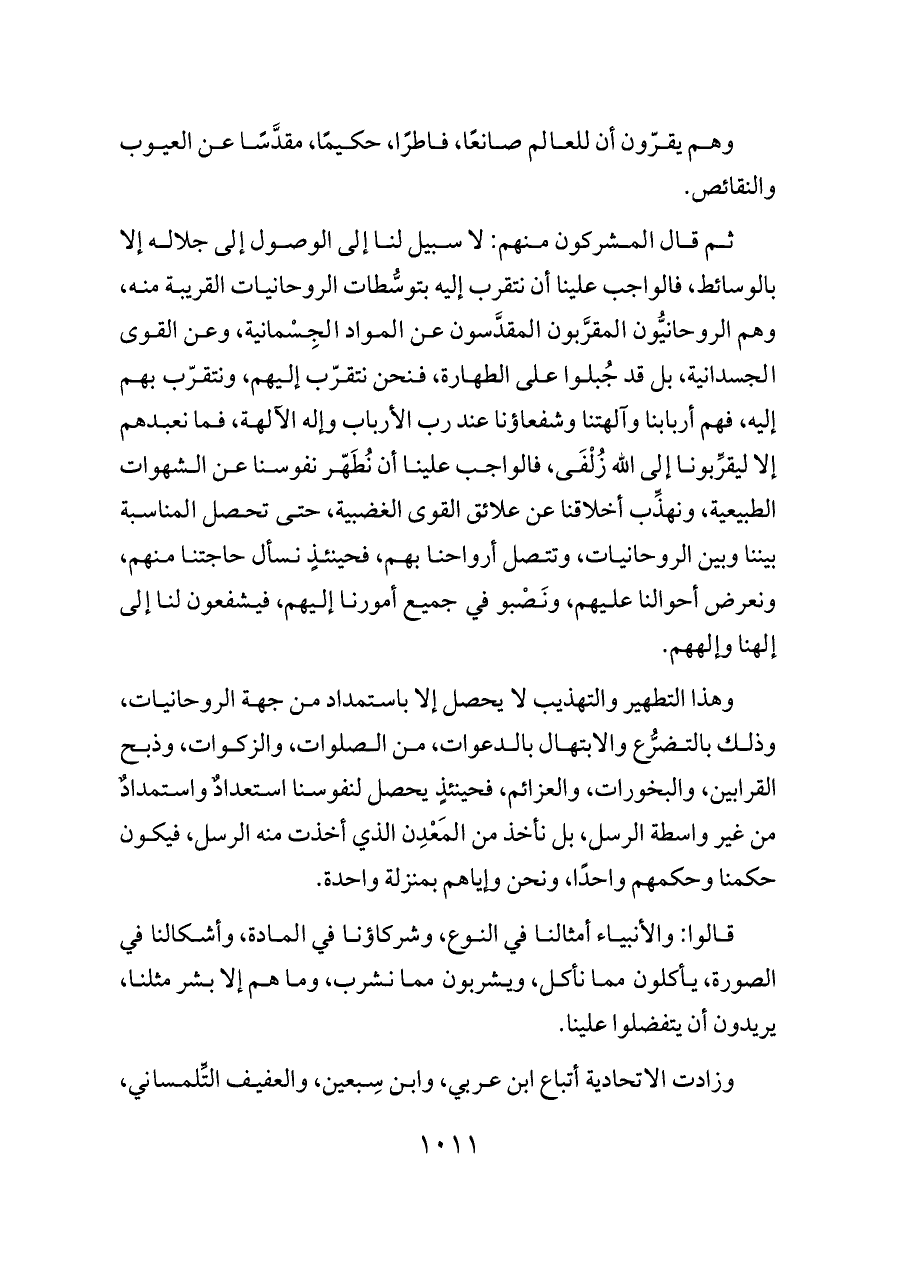 وهم يقرّون أن للعالم صانعًا، فاطرًا، حكيمًا، مقدَّسًا عن العيوب والنقائص.

ثم قال المشركون منهم: لا سبيل لنا إلى الوصول إلى جلاله إلا بالوسائط، فالواجب علينا أن نتقرب إليه بتوسُّطات الروحانيات القريبة منه، وهم الروحانيُّون المقرَّبون المقدَّسون عن المواد الجِسْمانية، وعن القوى الجسدانية، بل قد جُبلوا على الطهارة، فنحن نتقرّب إليهم، ونتقرّب بهم إليه، فهم أربابنا وآلهتنا وشفعاؤنا عند رب الأرباب وإله الآلهة، فما نعبدهم إلا ليقرِّبونا إلى الله زُلْفَى، فالواجب علينا أن نُطَهّر نفوسنا عن الشهوات الطبيعية، ونهذِّب أخلاقنا عن علائق القوى الغضبية، حتى تحصل المناسبة بيننا وبين الروحانيات، وتتصل أرواحنا بهم، فحينئذٍ نسأل حاجتنا منهم، ونعرض أحوالنا عليهم، ونَصْبو في جميع أمورنا إليهم، فيشفعون لنا إلى إلهنا وإلههم.

وهذا التطهير والتهذيب لا يحصل إلا باستمداد من جهة الروحانيات، وذلك بالتضرُّع والابتهال بالدعوات، من الصلوات، والزكوات، وذبح القرابين، والبخورات، والعزائم، فحينئذٍ يحصل لنفوسنا استعدادٌ واستمدادٌ من غير واسطة الرسل، بل نأخذ من المَعْدِن الذي أخذت منه الرسل، فيكون حكمنا وحكمهم واحدًا، ونحن وإياهم بمنزلة واحدة.

قالوا: والأنبياء أمثالنا في النوع، وشركاؤنا في المادة، وأشكالنا في الصورة، يأكلون مما نأكل، ويشربون مما نشرب، وما هم إلا بشر مثلنا، يريدون أن يتفضلوا علينا.

وزادت الاتحادية أتباع ابن عربي، وابن سِبعين، والعفيف التِّلمساني،

١٠١١